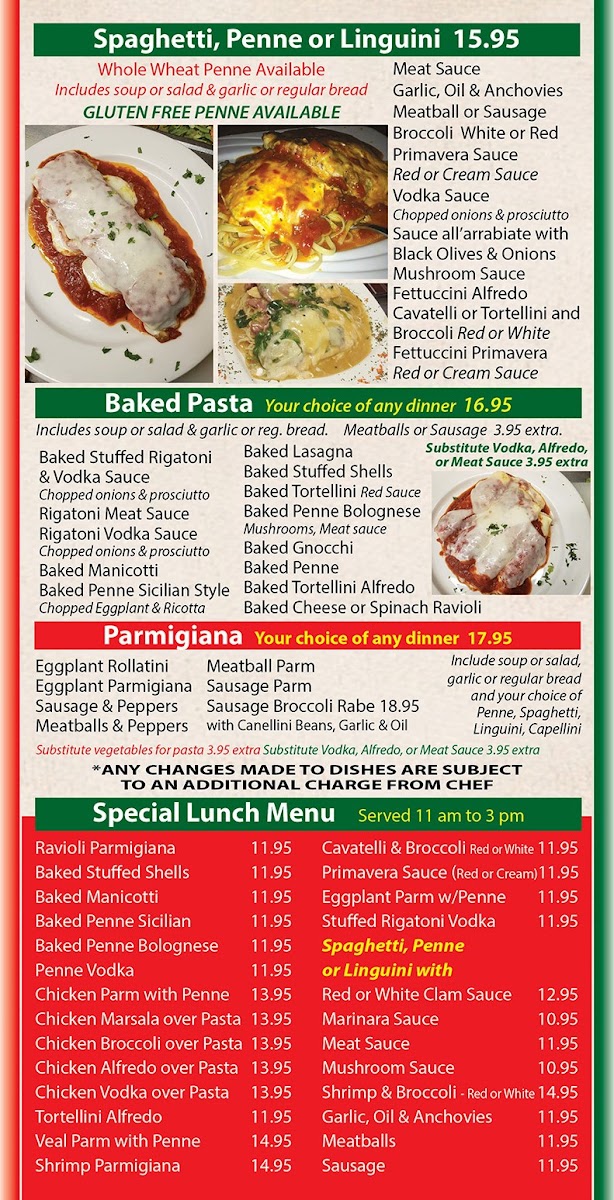 Spaghetti, Penne or Linguini 15.95

Whole Wheat Penne Available
Includes soup or salad & garlic or regular bread
GLUTEN FREE PENNE AVAILABLE

Meat Sauce
Garlic, Oil & Anchovies
Meatball or Sausage
Broccoli White or Red
Primavera Sauce
Red or Cream Sauce
Vodka Sauce
Chopped onions & prosciutto
Sauce all'arrabiate with Black Olives & Onions
Mushroom Sauce
Fettuccini Alfredo
Cavatelli or Tortellini and Broccoli Red or White
Fettuccini Primavera
Red or Cream Sauce

Baked Pasta Your choice of any dinner 16.95

Includes soup or salad & garlic or reg. bread. Meatballs or Sausage 3.95 extra.

Baked Stuffed Rigatoni & Vodka Sauce
Chopped onions & prosciutto
Rigatoni Meat Sauce
Rigatoni Vodka Sauce
Chopped onions & prosciutto
Baked Manicotti
Baked Penne Sicilian Style
Chopped Eggplant & Ricotta

Baked Lasagna
Baked Stuffed Shells
Baked Tortellini Red Sauce
Baked Penne Bolognese
Mushrooms, Meat sauce
Baked Gnocchi
Baked Penne
Baked Tortellini Alfredo
Baked Cheese or Spinach Ravioli

Substitute Vodka, Alfredo, or Meat Sauce 3.95 extra

Parmigiana Your choice of any dinner 17.95

Eggplant Rollatini
Eggplant Parmigiana
Sausage & Peppers
Meatballs & Peppers

Meatball Parm
Sausage Parm
Sausage Broccoli Rabe 18.95
with Canellini Beans, Garlic & Oil

Include soup or salad, garlic or regular bread and your choice of Penne, Spaghetti, Linguini, Capellini

Substitute vegetables for pasta 3.95 extra Substitute Vodka, Alfredo, or Meat Sauce 3.95 extra

*ANY CHANGES MADE TO DISHES ARE SUBJECT TO AN ADDITIONAL CHARGE FROM CHEF

Special Lunch Menu Served 11 am to 3 pm

Ravioli Parmigiana 11.95
Baked Stuffed Shells 11.95
Baked Manicotti 11.95
Baked Penne Sicilian 11.95
Baked Penne Bolognese 11.95
Penne Vodka 11.95
Chicken Parm with Penne 13.95
Chicken Marsala over Pasta 13.95
Chicken Broccoli over Pasta 13.95
Chicken Alfredo over Pasta 13.95
Chicken Vodka over Pasta 13.95
Tortellini Alfredo 11.95
Veal Parm with Penne 14.95
Shrimp Parmigiana 14.95

Cavatelli & Broccoli Red or White 11.95
Primavera Sauce (Red or Cream) 11.95
Eggplant Parm w/Penne 11.95
Stuffed Rigatoni Vodka 11.95
Spaghetti, Penne or Linguini with
Red or White Clam Sauce 12.95
Marinara Sauce 10.95
Meat Sauce 11.95
Mushroom Sauce 10.95
Shrimp & Broccoli - Red or White 14.95
Garlic, Oil & Anchovies 11.95
Meatballs 11.95
Sausage 11.95